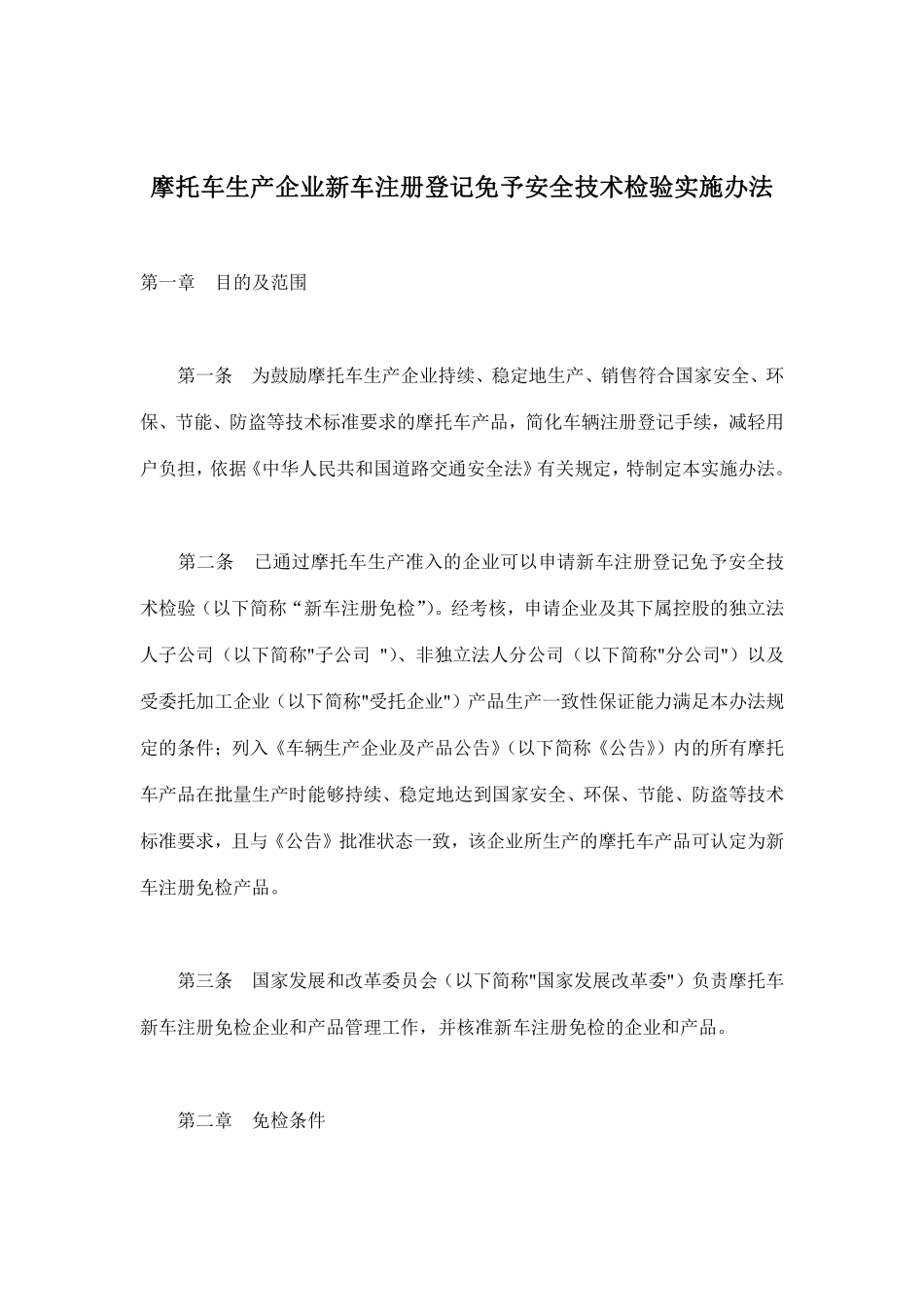 摩托车生产企业新车注册登记免予安全技术检验实施办法

第一章　目的及范围

第一条　为鼓励摩托车生产企业持续、稳定地生产、销售符合国家安全、环保、节能、防盗等技术标准要求的摩托车产品，简化车辆注册登记手续，减轻用户负担，依据《中华人民共和国道路交通安全法》有关规定，特制定本实施办法。

第二条　已通过摩托车生产准入的企业可以申请新车注册登记免予安全技术检验（以下简称“新车注册免检”）。经考核，申请企业及其下属控股的独立法人子公司（以下简称"子公司 "）、非独立法人分公司（以下简称"分公司"）以及受委托加工企业（以下简称"受托企业"）产品生产一致性保证能力满足本办法规定的条件；列入《车辆生产企业及产品公告》（以下简称《公告》）内的所有摩托车产品在批量生产时能够持续、稳定地达到国家安全、环保、节能、防盗等技术标准要求，且与《公告》批准状态一致，该企业所生产的摩托车产品可认定为新车注册免检产品。

第三条　国家发展和改革委员会（以下简称"国家发展改革委"）负责摩托车新车注册免检企业和产品管理工作，并核准新车注册免检的企业和产品。

第二章　免检条件